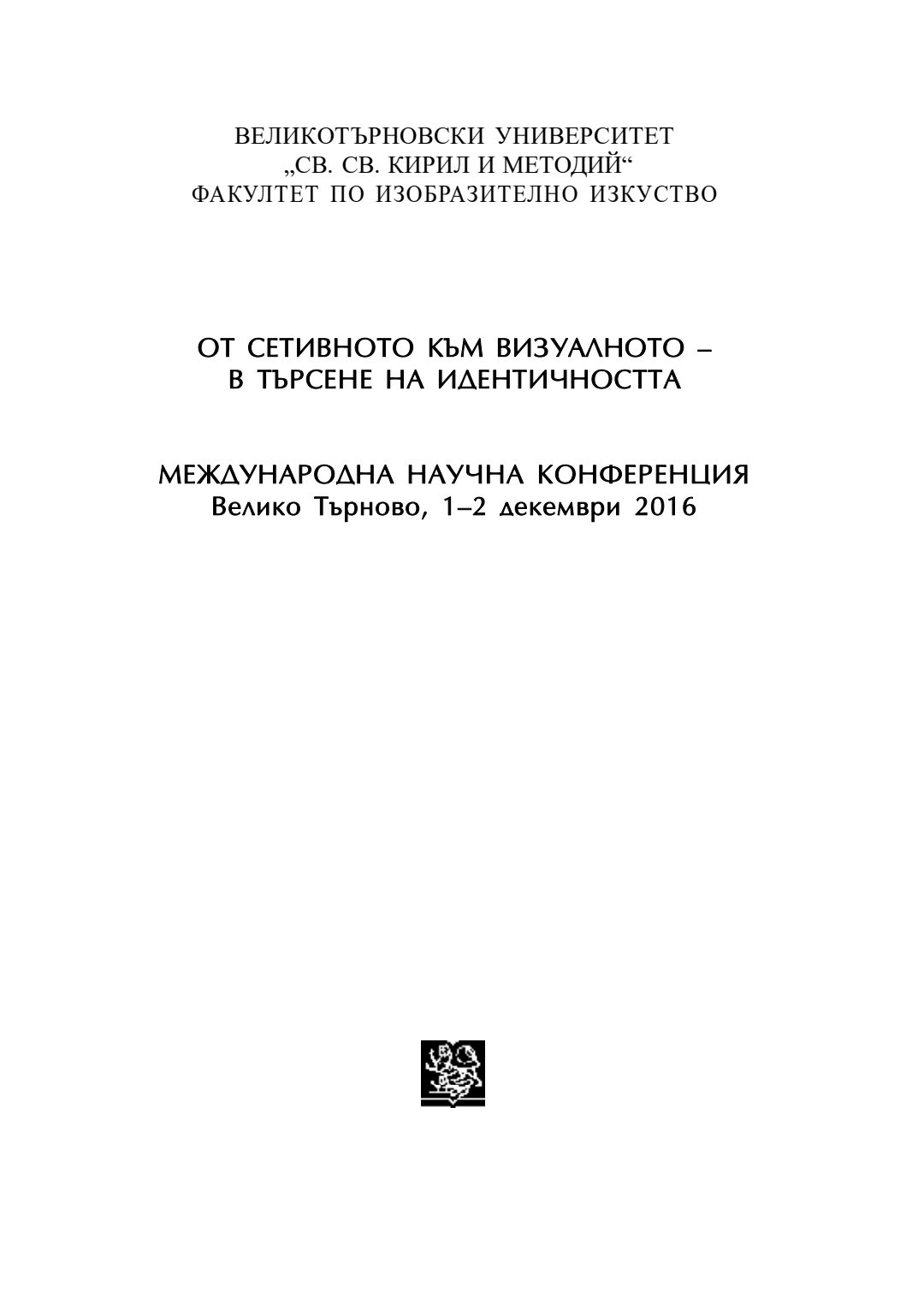 ВЕЛИКОТЪРНОВСКИ УНИВЕРСИТЕТ
„СВ. СВ. КИРИЛ И МЕТОДИЙ“
ФАКУЛТЕТ ПО ИЗОБРАЗИТЕЛНО ИЗКУСТВО

ОТ СЕТИВНОТО КЪМ ВИЗУАЛНОТО –
В ТЪРСЕНЕ НА ИДЕНТИЧНОСТТА

МЕЖДУНАРОДНА НАУЧНА КОНФЕРЕНЦИЯ
Велико Търново, 1–2 декември 2016